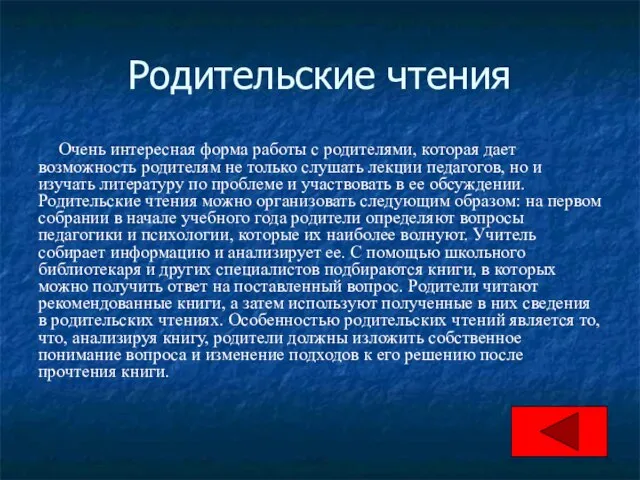 Родительские чтения

Очень интересная форма работы с родителями, которая дает возможность родителям не только слушать лекции педагогов, но и изучать литературу по проблеме и участвовать в ее обсуждении. Родительские чтения можно организовать следующим образом: на первом собрании в начале учебного года родители определяют вопросы педагогики и психологии, которые их наиболее волнуют. Учитель собирает информацию и анализирует ее. С помощью школьного библиотекаря и других специалистов подбираются книги, в которых можно получить ответ на поставленный вопрос. Родители читают рекомендованные книги, а затем используют полученные в них сведения в родительских чтениях. Особенностью родительских чтений является то, что, анализируя книгу, родители должны изложить собственное понимание вопроса и изменение подходов к его решению после прочтения книги.